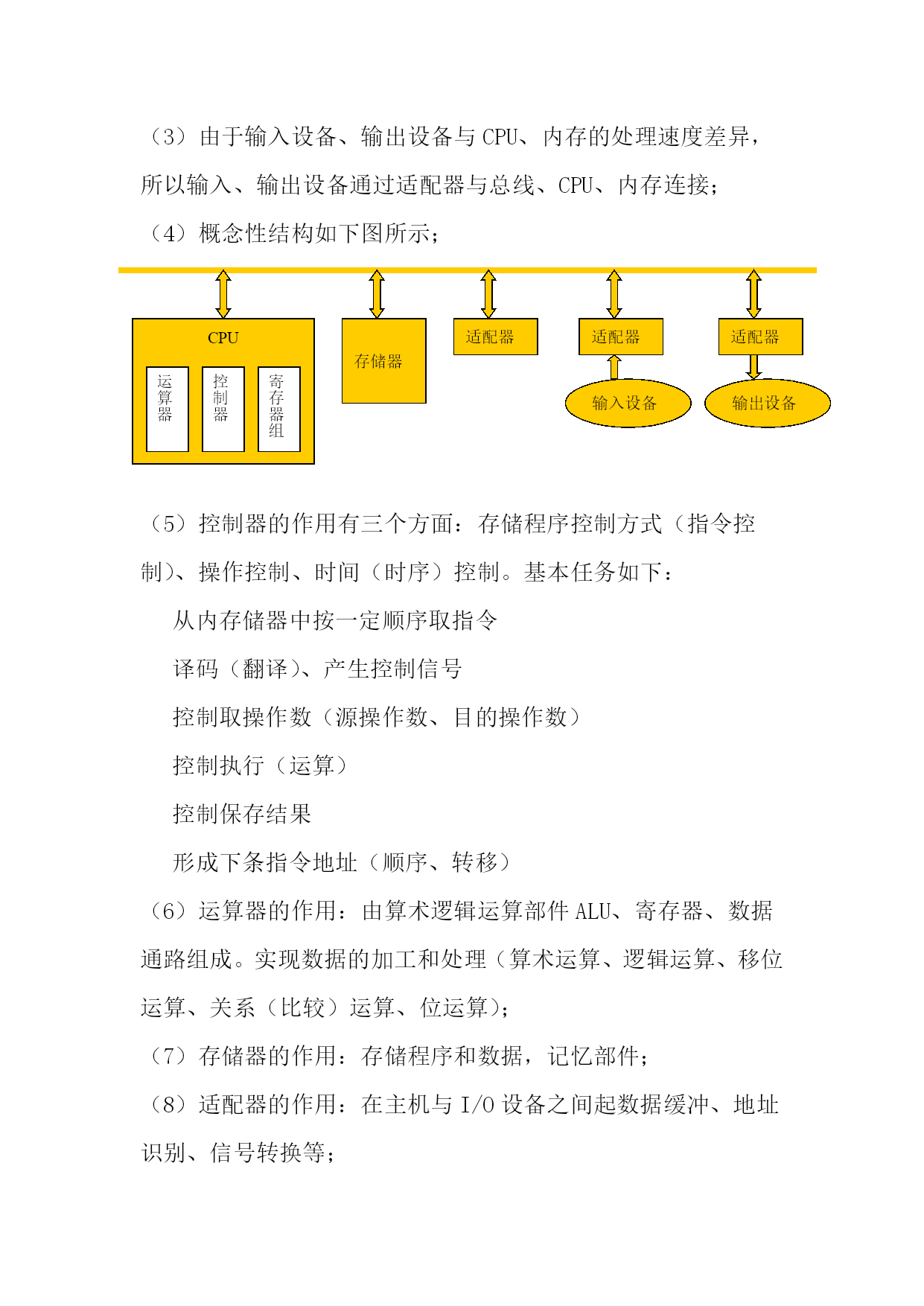 （3）由于输入设备、输出设备与 CPU、内存的处理速度差异，所以输入、输出设备通过适配器与总线、CPU、内存连接；

（4）概念性结构如下图所示；

CPU

运算器

控制器

寄存器组

存储器

适配器

适配器

适配器

输入设备

输出设备

（5）控制器的作用有三个方面：存储程序控制方式（指令控制）、操作控制、时间（时序）控制。基本任务如下：

从内存储器中按一定顺序取指令

译码（翻译）、产生控制信号

控制取操作数（源操作数、目的操作数）

控制执行（运算）

控制保存结果

形成下条指令地址（顺序、转移）

（6）运算器的作用：由算术逻辑运算部件 ALU、寄存器、数据通路组成。实现数据的加工和处理（算术运算、逻辑运算、移位运算、关系（比较）运算、位运算）；

（7）存储器的作用：存储程序和数据，记忆部件；

（8）适配器的作用：在主机与 I/O 设备之间起数据缓冲、地址识别、信号转换等；